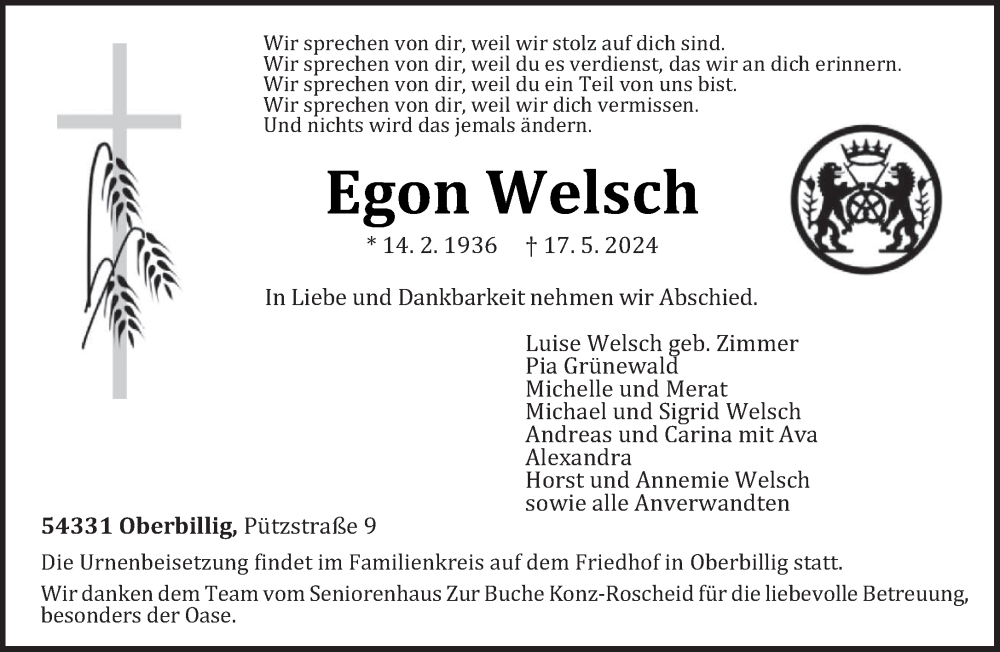 Wir sprechen von dir, weil wir stolz auf dich sind.
Wir sprechen von dir, weil du es verdienst, das wir an dich erinnern.
Wir sprechen von dir, weil du ein Teil von uns bist.
Wir sprechen von dir, weil wir dich vermissen.
Und nichts wird das jemals ändern.

Egon Welsch

* 14. 2. 1936 † 17. 5. 2024

In Liebe und Dankbarkeit nehmen wir Abschied.

Luise Welsch geb. Zimmer
Pia Grünewald
Michelle und Merat
Michael und Sigrid Welsch
Andreas und Carina mit Ava
Alexandra
Horst und Annemie Welsch
sowie alle Anverwandten

54331 Oberbillig, Pützstraße 9

Die Urnenbeisetzung findet im Familienkreis auf dem Friedhof in Oberbillig statt.

Wir danken dem Team vom Seniorenhaus Zur Buche Konz-Roscheid für die liebevolle Betreuung, besonders der Oase.